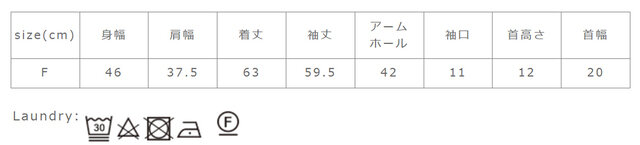 | size(cm) | 身幅 | 肩幅 | 着丈 | 袖丈 | アームホール | 袖口 | 首高さ | 首幅 |
|---|---|---|---|---|---|---|---|---|
| F | 46 | 37.5 | 63 | 59.5 | 42 | 11 | 12 | 20 |

Laundry: 30 F